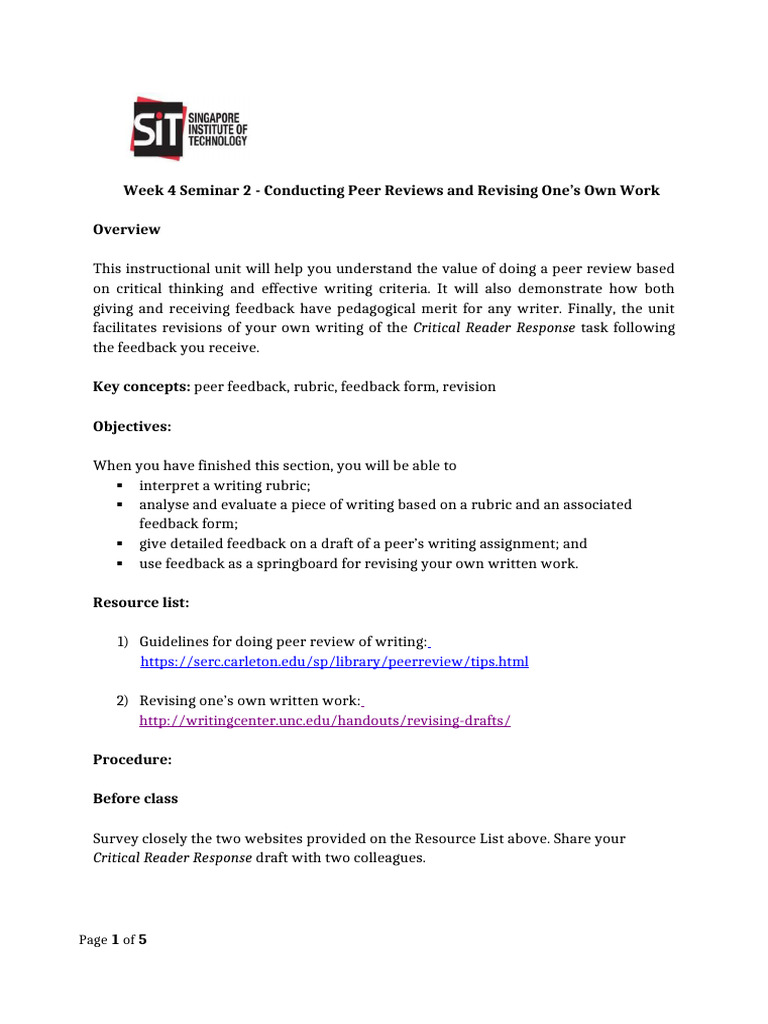 SiT SINGAPORE INSTITUTE OF TECHNOLOGY

Week 4 Seminar 2 - Conducting Peer Reviews and Revising One's Own Work

Overview

This instructional unit will help you understand the value of doing a peer review based on critical thinking and effective writing criteria. It will also demonstrate how both giving and receiving feedback have pedagogical merit for any writer. Finally, the unit facilitates revisions of your own writing of the Critical Reader Response task following the feedback you receive.

Key concepts: peer feedback, rubric, feedback form, revision

Objectives:

When you have finished this section, you will be able to
• interpret a writing rubric;
• analyse and evaluate a piece of writing based on a rubric and an associated feedback form;
• give detailed feedback on a draft of a peer's writing assignment; and
• use feedback as a springboard for revising your own written work.

Resource list:

1) Guidelines for doing peer review of writing: https://serc.carleton.edu/sp/library/peerreview/tips.html

2) Revising one's own written work: http://writingcenter.unc.edu/handouts/revising-drafts/

Procedure:

Before class

Survey closely the two websites provided on the Resource List above. Share your Critical Reader Response draft with two colleagues.

Page 1 of 5